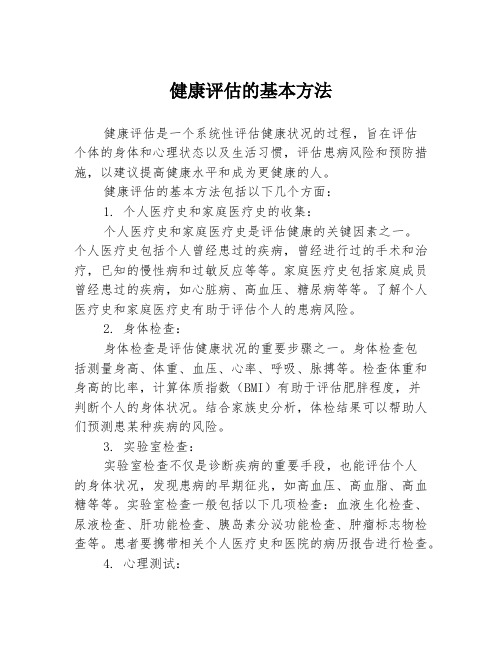 健康评估的基本方法

健康评估是一个系统性评估健康状况的过程，旨在评估个体的身体和心理状态以及生活习惯，评估患病风险和预防措施，以建议提高健康水平和成为更健康的人。

健康评估的基本方法包括以下几个方面：

1. 个人医疗史和家庭医疗史的收集：

个人医疗史和家庭医疗史是评估健康的关键因素之一。个人医疗史包括个人曾经患过的疾病，曾经进行过的手术和治疗，已知的慢性病和过敏反应等等。家庭医疗史包括家庭成员曾经患过的疾病，如心脏病、高血压、糖尿病等等。了解个人医疗史和家庭医疗史有助于评估个人的患病风险。

2. 身体检查：

身体检查是评估健康状况的重要步骤之一。身体检查包括测量身高、体重、血压、心率、呼吸、脉搏等。检查体重和身高的比率，计算体质指数（BMI）有助于评估肥胖程度，并判断个人的身体状况。结合家族史分析，体检结果可以帮助人们预测患某种疾病的风险。

3. 实验室检查：

实验室检查不仅是诊断疾病的重要手段，也能评估个人的身体状况，发现患病的早期征兆，如高血压、高血脂、高血糖等等。实验室检查一般包括以下几项检查：血液生化检查、尿液检查、肝功能检查、胰岛素分泌功能检查、肿瘤标志物检查等。患者要携带相关个人医疗史和医院的病历报告进行检查。

4. 心理测试：